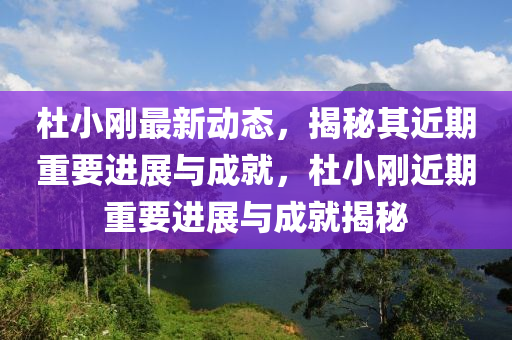 杜小刚最新动态，揭秘其近期重要进展与成就，杜小刚近期重要进展与成就揭秘